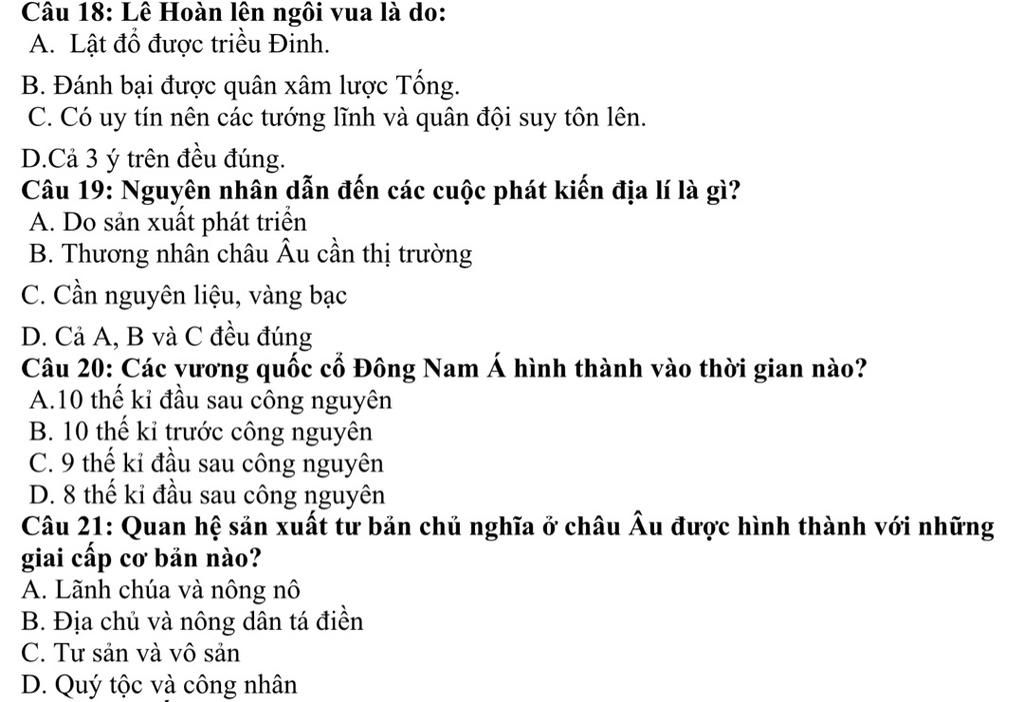 Câu 18: Lê Hoàn lên ngôi vua là do:
A. Lật đổ được triều Đinh.

B. Đánh bại được quân xâm lược Tống.

C. Có uy tín nên các tướng lĩnh và quân đội suy tôn lên.

D.Cả 3 ý trên đều đúng.

Câu 19: Nguyên nhân dẫn đến các cuộc phát kiến địa lí là gì?
A. Do sản xuất phát triển
B. Thương nhân châu Âu cần thị trường
C. Cần nguyên liệu, vàng bạc
D. Cả A, B và C đều đúng

Câu 20: Các vương quốc cổ Đông Nam Á hình thành vào thời gian nào?
A.10 thế kỉ đầu sau công nguyên
B. 10 thế kỉ trước công nguyên
C. 9 thế kỉ đầu sau công nguyên
D. 8 thế kỉ đầu sau công nguyên

Câu 21: Quan hệ sản xuất tư bản chủ nghĩa ở châu Âu được hình thành với những giai cấp cơ bản nào?
A. Lãnh chúa và nông nô
B. Địa chủ và nông dân tá điền
C. Tư sản và vô sản
D. Quý tộc và công nhân